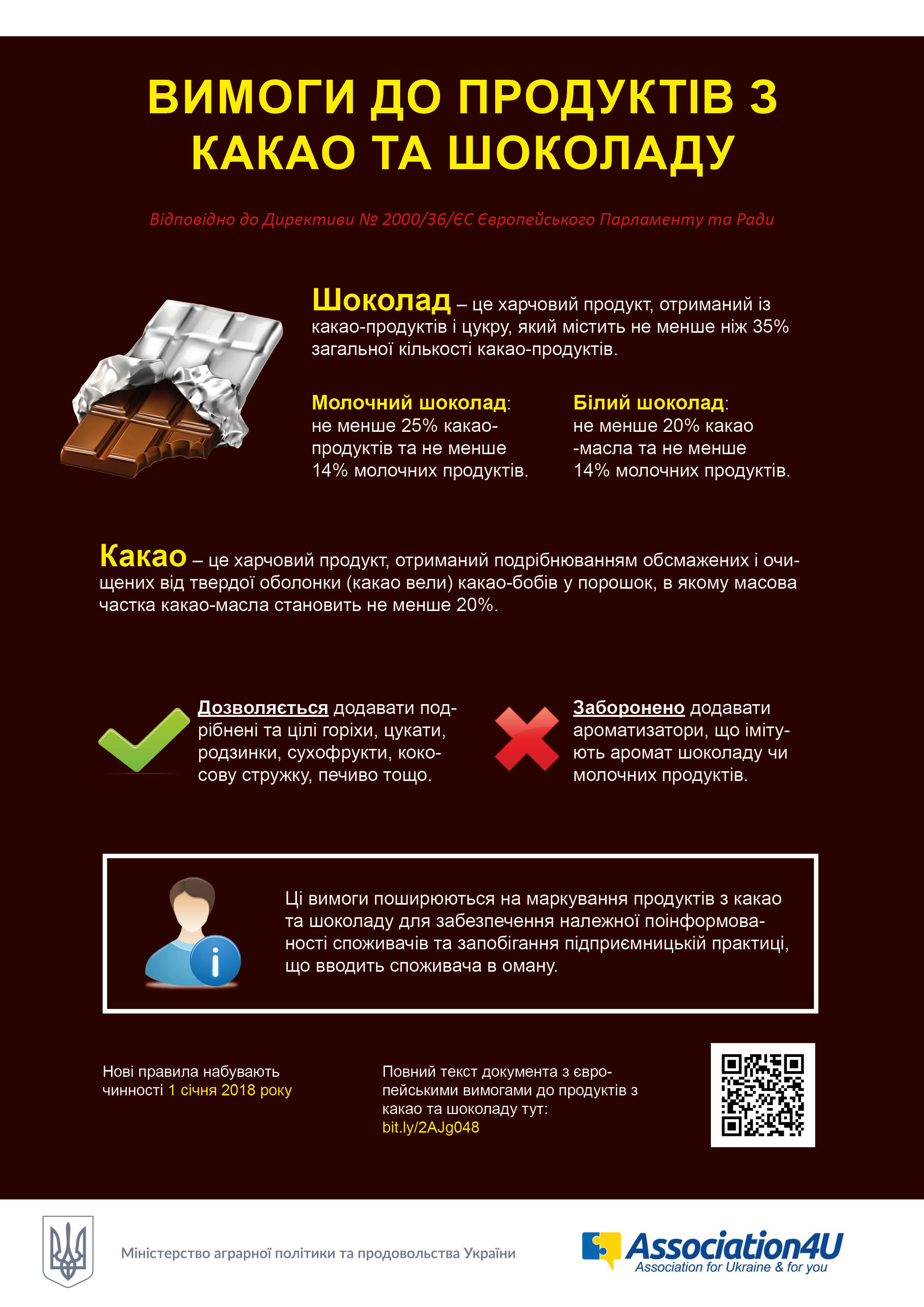 ВИМОГИ ДО ПРОДУКТІВ З КАКАО ТА ШОКОЛАДУ

Відповідно до Директиви № 2000/36/ЄС Європейського Парламенту та Ради

Шоколад – це харчовий продукт, отриманий із какао-продуктів і цукру, який містить не менше ніж 35% загальної кількості какао-продуктів.

Молочний шоколад: не менше 25% какао-продуктів та не менше 14% молочних продуктів.

Білий шоколад: не менше 20% какао -масла та не менше 14% молочних продуктів.

Какао – це харчовий продукт, отриманий подрібнюванням обсмажених і очищених від твердої оболонки (какао вели) какао-бобів у порошок, в якому масова частка какао-масла становить не менше 20%.

Дозволяється додавати подрібнені та цілі горіхи, цукати, родзинки, сухофрукти, кокосову стружку, печиво тощо.

Заборонено додавати ароматизатори, що імітують аромат шоколаду чи молочних продуктів.

Ці вимоги поширюються на маркування продуктів з какао та шоколаду для забезпечення належної поінформованості споживачів та запобігання підприємницькій практиці, що вводить споживача в оману.

Нові правила набувають чинності 1 січня 2018 року

Повний текст документа з європейськими вимогами до продуктів з какао та шоколаду тут: bit.ly/2AJg048

Міністерство аграрної політики та продовольства України

Association4U
Association for Ukraine & for you